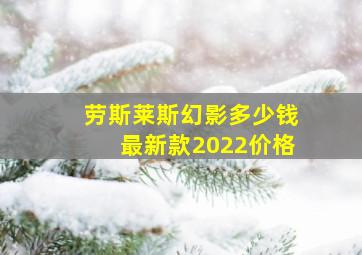 劳斯莱斯幻影多少钱
最新款2022价格